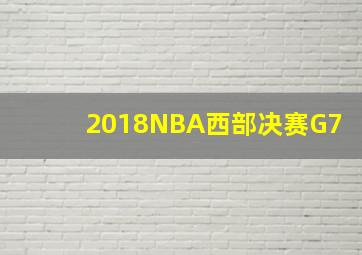 2018NBA西部决赛G7